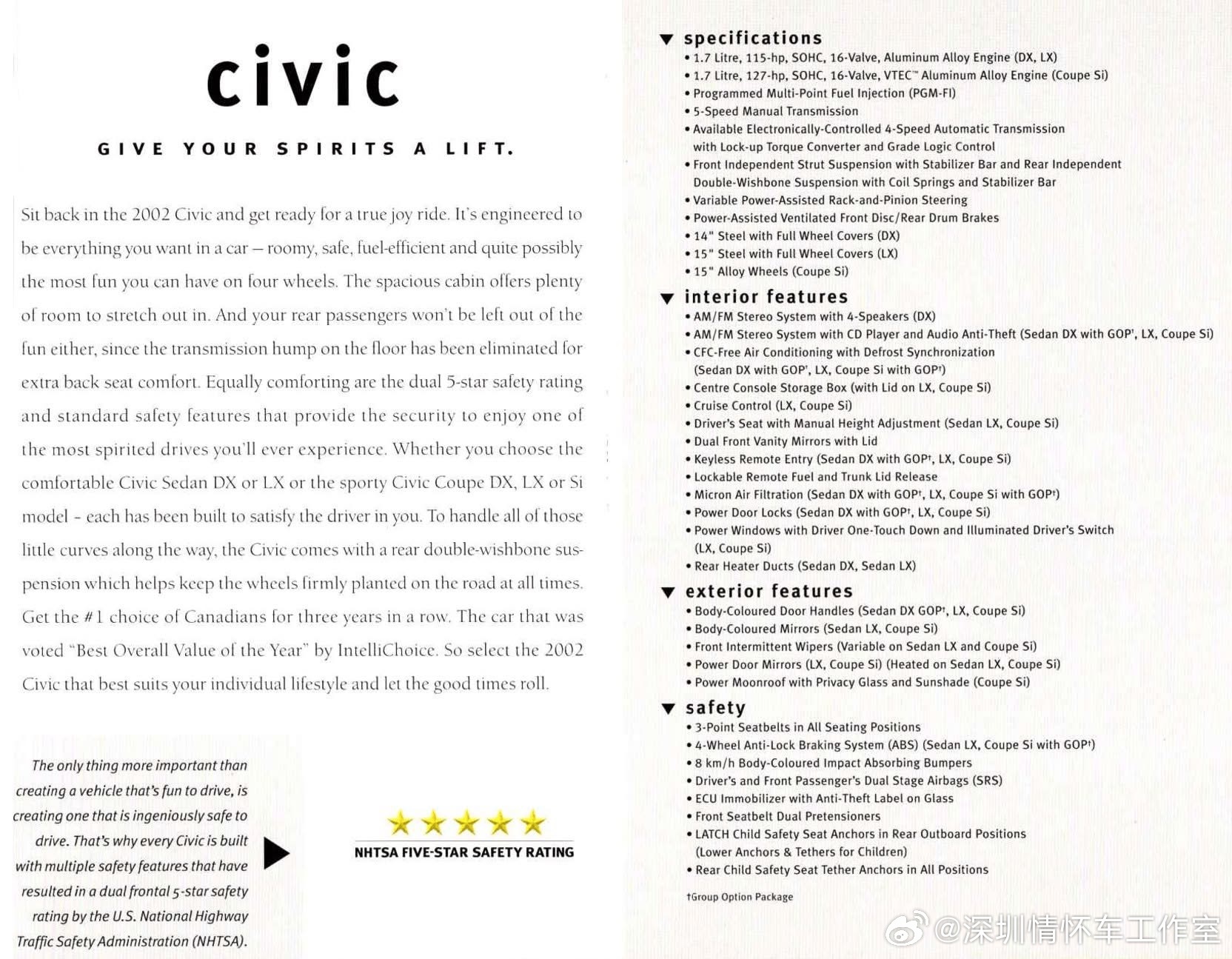 civic

GIVE YOUR SPIRITS A LIFT.

Sit back in the 2002 Civic and get ready for a true joy ride. It's engineered to be everything you want in a car – roomy, safe, fuel-efficient and quite possibly the most fun you can have on four wheels. The spacious cabin offers plenty of room to stretch out in. And your rear passengers won't be left out of the fun either, since the transmission hump on the floor has been eliminated for extra back seat comfort. Equally comforting are the dual 5-star safety rating and standard safety features that provide the security to enjoy one of the most spirited drives you'll ever experience. Whether you choose the comfortable Civic Sedan DX or LX or the sporty Civic Coupe DX, LX or Si model - each has been built to satisfy the driver in you. To handle all of those little curves along the way, the Civic comes with a rear double-wishbone suspension which helps keep the wheels firmly planted on the road at all times. Get the #1 choice of Canadians for three years in a row. The car that was voted "Best Overall Value of the Year" by IntelliChoice. So select the 2002 Civic that best suits your individual lifestyle and let the good times roll.

The only thing more important than creating a vehicle that's fun to drive, is creating one that is ingeniously safe to drive. That's why every Civic is built with multiple safety features that have resulted in a dual frontal 5-star safety rating by the U.S. National Highway Traffic Safety Administration (NHTSA).

NHTSA FIVE-STAR SAFETY RATING

specifications
• 1.7 Litre, 115-hp, SOHC, 16-Valve, Aluminum Alloy Engine (DX, LX)
• 1.7 Litre, 127-hp, SOHC, 16-Valve, VTEC™ Aluminum Alloy Engine (Coupe Si)
• Programmed Multi-Point Fuel Injection (PGM-FI)
• 5-Speed Manual Transmission
• Available Electronically-Controlled 4-Speed Automatic Transmission with Lock-up Torque Converter and Grade Logic Control
• Front Independent Strut Suspension with Stabilizer Bar and Rear Independent Double-Wishbone Suspension with Coil Springs and Stabilizer Bar
• Variable Power-Assisted Rack-and-Pinion Steering
• Power-Assisted Ventilated Front Disc/Rear Drum Brakes
• 14" Steel with Full Wheel Covers (DX)
• 15" Steel with Full Wheel Covers (LX)
• 15" Alloy Wheels (Coupe Si)

interior features
• AM/FM Stereo System with 4-Speakers (DX)
• AM/FM Stereo System with CD Player and Audio Anti-Theft (Sedan DX with GOP†, LX, Coupe Si)
• CFC-Free Air Conditioning with Defrost Synchronization (Sedan DX with GOP†, LX, Coupe Si with GOP†)
• Centre Console Storage Box (with Lid on LX, Coupe Si)
• Cruise Control (LX, Coupe Si)
• Driver's Seat with Manual Height Adjustment (Sedan LX, Coupe Si)
• Dual Front Vanity Mirrors with Lid
• Keyless Remote Entry (Sedan DX with GOP†, LX, Coupe Si)
• Lockable Remote Fuel and Trunk Lid Release
• Micron Air Filtration (Sedan DX with GOP†, LX, Coupe Si with GOP†)
• Power Door Locks (Sedan DX with GOP†, LX, Coupe Si)
• Power Windows with Driver One-Touch Down and Illuminated Driver's Switch (LX, Coupe Si)
• Rear Heater Ducts (Sedan DX, Sedan LX)

exterior features
• Body-Coloured Door Handles (Sedan DX GOP†, LX, Coupe Si)
• Body-Coloured Mirrors (Sedan LX, Coupe Si)
• Front Intermittent Wipers (Variable on Sedan LX and Coupe Si)
• Power Door Mirrors (LX, Coupe Si) (Heated on Sedan LX, Coupe Si)
• Power Moonroof with Privacy Glass and Sunshade (Coupe Si)

safety
• 3-Point Seatbelts in All Seating Positions
• 4-Wheel Anti-Lock Braking System (ABS) (Sedan LX, Coupe Si with GOP†)
• 8 km/h Body-Coloured Impact Absorbing Bumpers
• Driver's and Front Passenger's Dual Stage Airbags (SRS)
• ECU Immobilizer with Anti-Theft Label on Glass
• Front Seatbelt Dual Pretensioners
• LATCH Child Safety Seat Anchors in Rear Outboard Positions (Lower Anchors & Tethers for Children)
• Rear Child Safety Seat Tether Anchors in All Positions

†Group Option Package

@深圳情怀车工作室